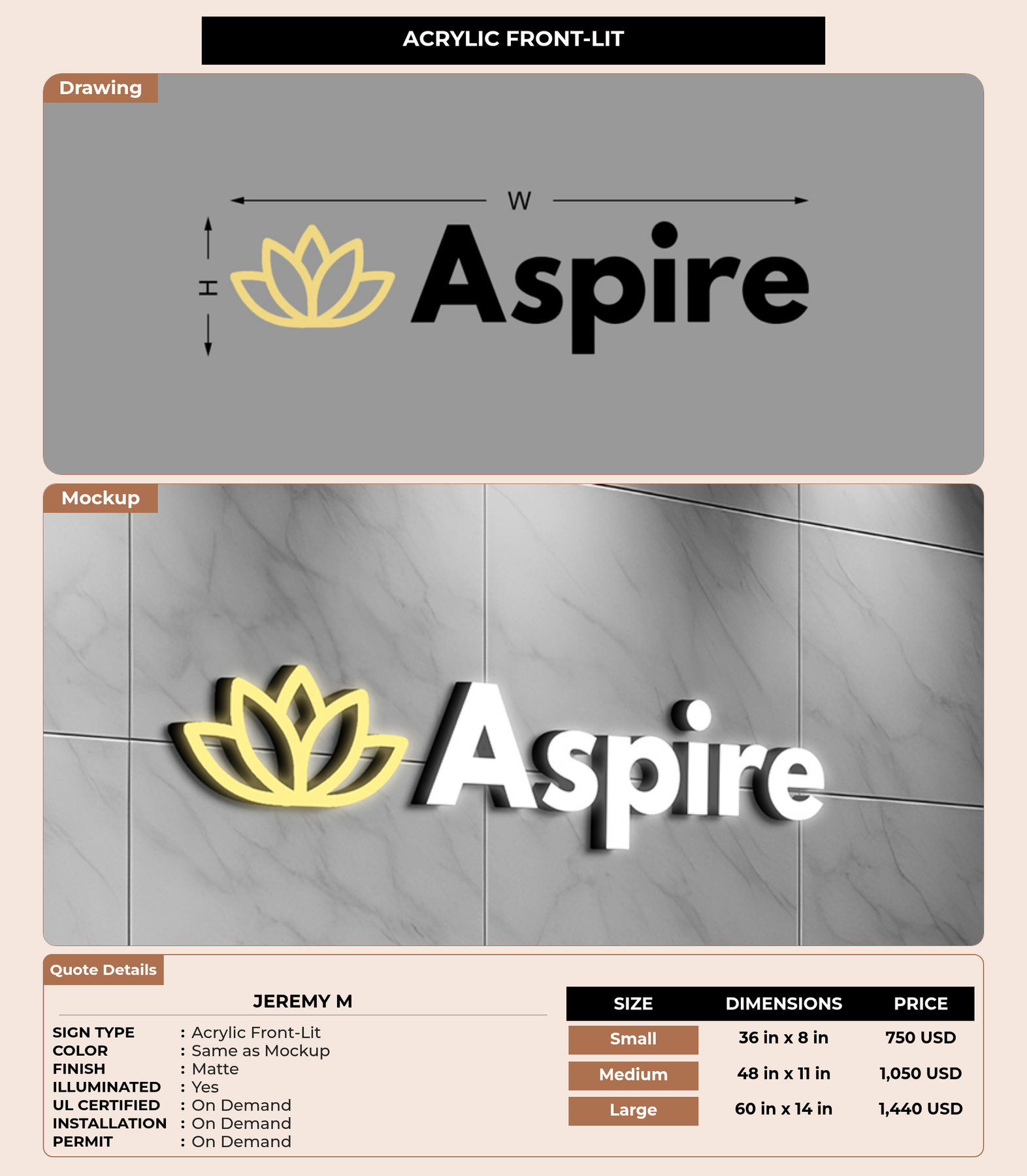 ACRYLIC FRONT-LIT

Drawing

W

H

Aspire

Mockup

Aspire

Quote Details

JEREMY M

SIGN TYPE : Acrylic Front-Lit
COLOR : Same as Mockup
FINISH : Matte
ILLUMINATED : Yes
UL CERTIFIED : On Demand
INSTALLATION : On Demand
PERMIT : On Demand

| SIZE | DIMENSIONS | PRICE |
|---|---|---|
| Small | 36 in x 8 in | 750 USD |
| Medium | 48 in x 11 in | 1,050 USD |
| Large | 60 in x 14 in | 1,440 USD |